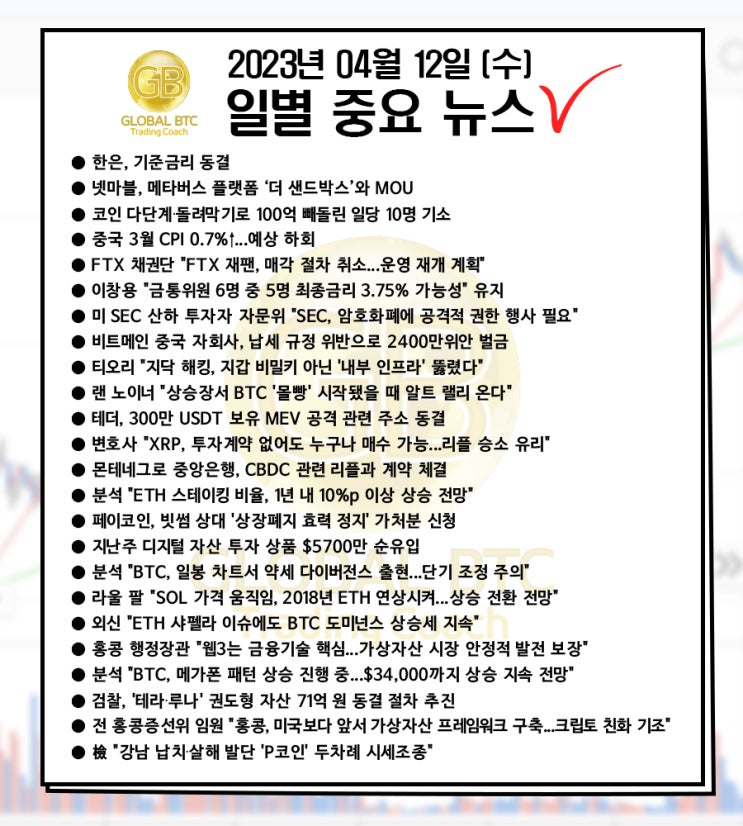 GB
GLOBAL BTC
Trading Coach

2023년 04월 12일 (수)
일별 중요 뉴스

● 한은, 기준금리 동결
● 넷마블, 메타버스 플랫폼 '더 샌드박스'와 MOU
● 코인 다단계·돌려막기로 100억 빼돌린 일당 10명 기소
● 중국 3월 CPI 0.7%↑...예상 하회
● FTX 채권단 "FTX 재팬, 매각 절차 취소...운영 재개 계획"
● 이창용 "금통위원 6명 중 5명 최종금리 3.75% 가능성" 유지
● 미 SEC 산하 투자자 자문위 "SEC, 암호화폐에 공격적 권한 행사 필요"
● 비트메인 중국 자회사, 납세 규정 위반으로 2400만위안 벌금
● 티오리 "지닥 해킹, 지갑 비밀키 아닌 '내부 인프라' 뚫렸다"
● 랜 노이너 "상승장서 BTC '몰빵' 시작됐을 때 알트 랠리 온다"
● 테더, 300만 USDT 보유 MEV 공격 관련 주소 동결
● 변호사 "XRP, 투자계약 없어도 누구나 매수 가능...리플 승소 유리"
● 몬테네그로 중앙은행, CBDC 관련 리플과 계약 체결
● 분석 "ETH 스테이킹 비율, 1년 내 10%p 이상 상승 전망"
● 페이코인, 빗썸 상대 '상장폐지 효력 정지' 가처분 신청
● 지난주 디지털 자산 투자 상품 $5700만 순유입
● 분석 "BTC, 일봉 차트서 약세 다이버전스 출현...단기 조정 주의"
● 라울 팔 "SOL 가격 움직임, 2018년 ETH 연상시켜...상승 전환 전망"
● 외신 "ETH 샤펠라 이슈에도 BTC 도미넌스 상승세 지속"
● 홍콩 행정장관 "웹3는 금융기술 핵심...가상자산 시장 안정적 발전 보장"
● 분석 "BTC, 메가폰 패턴 상승 진행 중...$34,000까지 상승 지속 전망"
● 검찰, '테라·루나' 권도형 자산 71억 원 동결 절차 추진
● 전 홍콩증선위 임원 "홍콩, 미국보다 앞서 가상자산 프레임워크 구축...크립토 친화 기조"
● 檢 "강남 납치·살해 발단 'P코인' 두차례 시세조종"